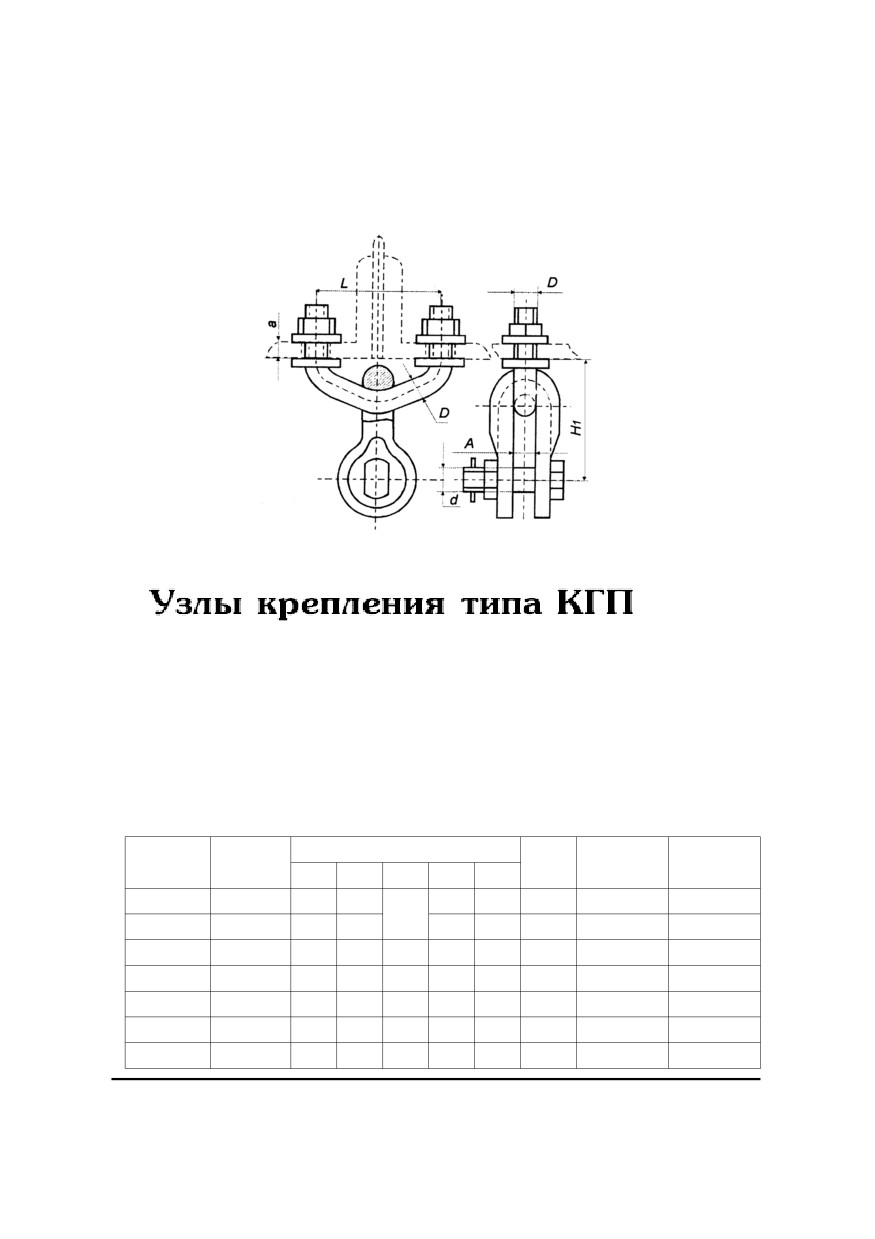 L

D

a

D

A

H1

d

Узлы крепления типа КГП